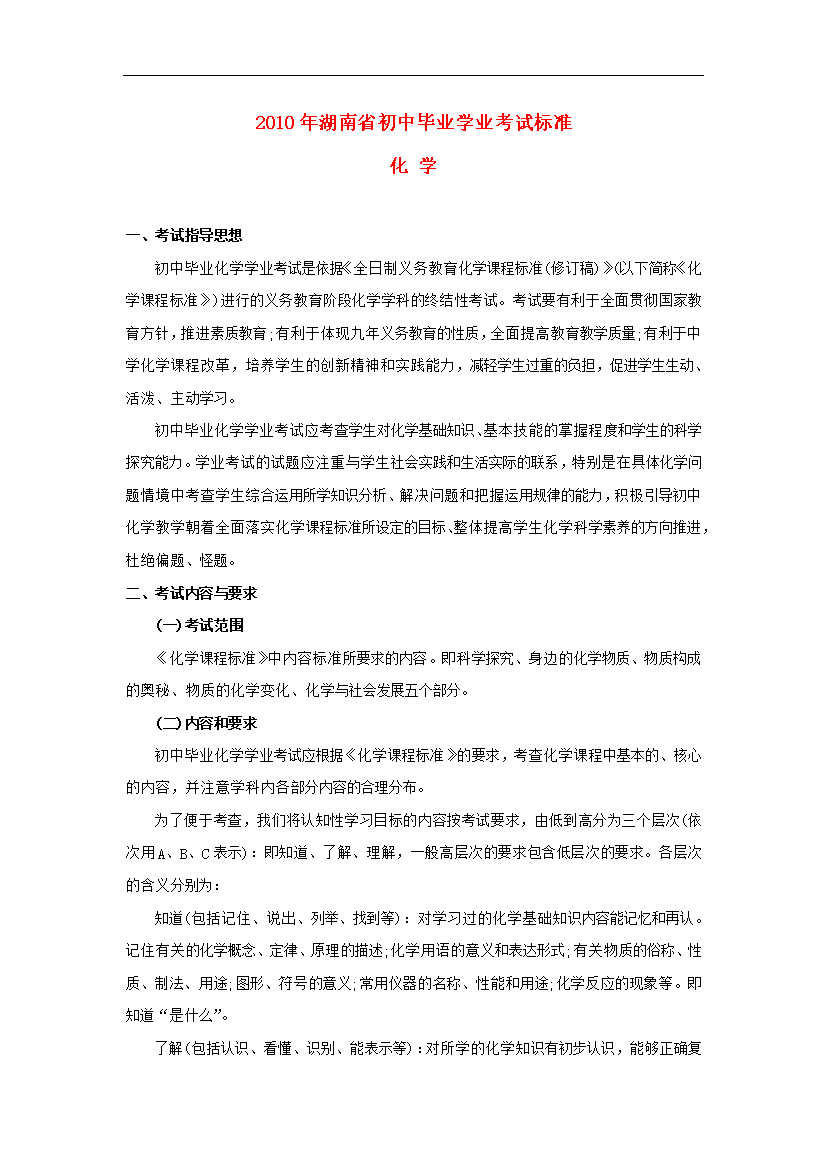 2010年湖南省初中毕业学业考试标准

化 学

一、考试指导思想

初中毕业化学学业考试是依据《全日制义务教育化学课程标准(修订稿)》(以下简称《化学课程标准》)进行的义务教育阶段化学学科的终结性考试。考试要有利于全面贯彻国家教育方针，推进素质教育；有利于体现九年义务教育的性质，全面提高教育教学质量；有利于中学化学课程改革，培养学生的创新精神和实践能力，减轻学生过重的负担，促进学生生动、活泼、主动学习。

初中毕业化学学业考试应考查学生对化学基础知识、基本技能的掌握程度和学生的科学探究能力。学业考试的试题应注重与学生社会实践和生活实际的联系，特别是在具体化学问题情境中考查学生综合运用所学知识分析、解决问题和把握运用规律的能力，积极引导初中化学教学朝着全面落实化学课程标准所设定的目标、整体提高学生化学科学素养的方向推进，杜绝偏题、怪题。

二、考试内容与要求

(一)考试范围

《化学课程标准》中内容标准所要求的内容。即科学探究、身边的化学物质、物质构成的奥秘、物质的化学变化、化学与社会发展五个部分。

(二)内容和要求

初中毕业化学学业考试应根据《化学课程标准》的要求，考查化学课程中基本的、核心的内容，并注意学科内各部分内容的合理分布。

为了便于考查，我们将认知性学习目标的内容按考试要求，由低到高分为三个层次(依次用A、B、C表示)：即知道、了解、理解，一般高层次的要求包含低层次的要求。各层次的含义分别为：

知道(包括记住、说出、列举、找到等)：对学习过的化学基础知识内容能记忆和再认。记住有关的化学概念、定律、原理的描述；化学用语的意义和表达形式；有关物质的俗称、性质、制法、用途；图形、符号的意义；常用仪器的名称、性能和用途；化学反应的现象等。即知道“是什么”。

了解(包括认识、看懂、识别、能表示等)：对所学的化学知识有初步认识，能够正确复